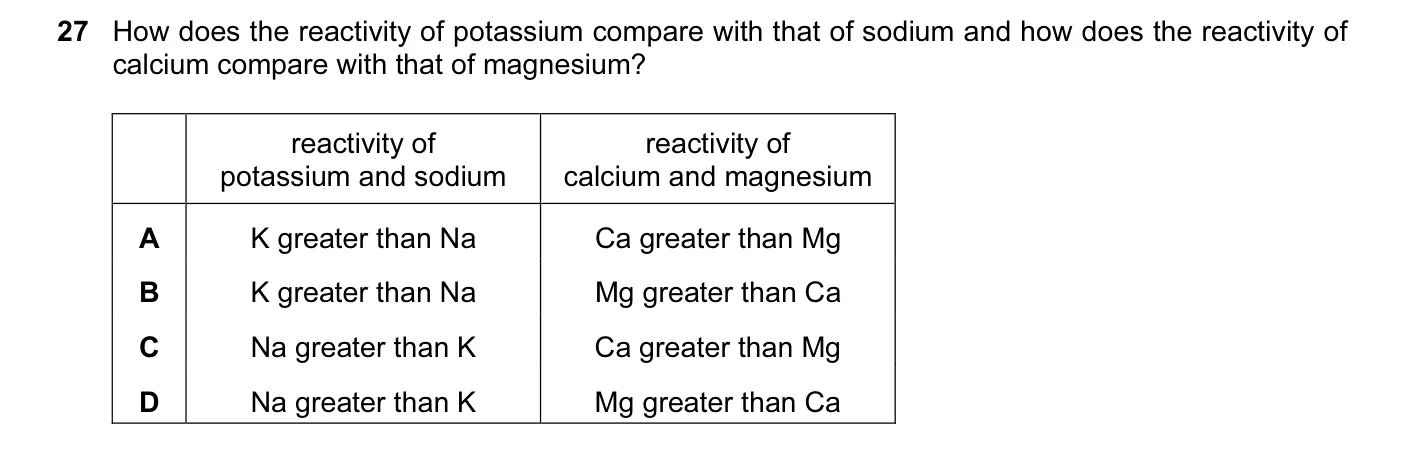 27 How does the reactivity of potassium compare with that of sodium and how does the reactivity of calcium compare with that of magnesium?

| | reactivity of potassium and sodium | reactivity of calcium and magnesium |
|---|---|---|
| A | K greater than Na | Ca greater than Mg |
| B | K greater than Na | Mg greater than Ca |
| C | Na greater than K | Ca greater than Mg |
| D | Na greater than K | Mg greater than Ca |